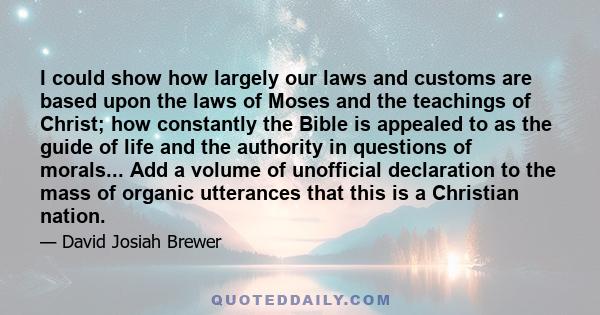 I could show how largely our laws and customs are based upon the laws of Moses and the teachings of Christ; how constantly the Bible is appealed to as the guide of life and the authority in questions of morals... Add a volume of unofficial declaration to the mass of organic utterances that this is a Christian nation.

— David Josiah Brewer

QUOTEDDAILY.COM